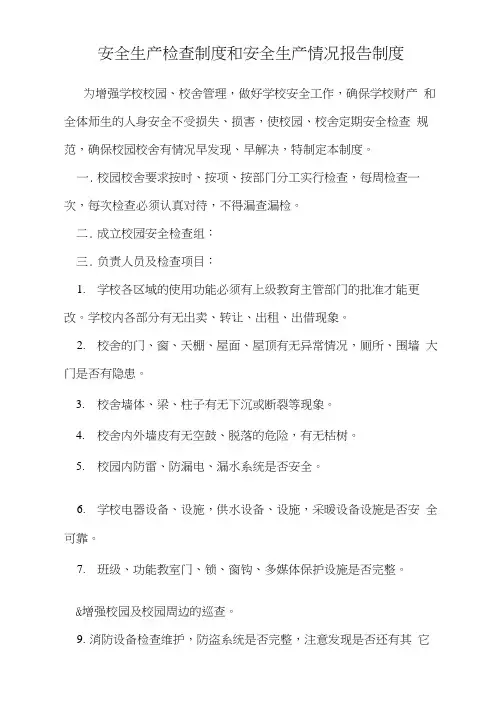 安全生产检查制度和安全生产情况报告制度

为增强学校校园、校舍管理，做好学校安全工作，确保学校财产 和全体师生的人身安全不受损失、损害，使校园、校舍定期安全检查 规范，确保校园校舍有情况早发现、早解决，特制定本制度。

一. 校园校舍要求按时、按项、按部门分工实行检查，每周检查一次，每次检查必须认真对待，不得漏查漏检。

二. 成立校园安全检查组：

三. 负责人员及检查项目：

1. 学校各区域的使用功能必须有上级教育主管部门的批准才能更改。学校内各部分有无出卖、转让、出租、出借现象。

2. 校舍的门、窗、天棚、屋面、屋顶有无异常情况，厕所、围墙 大门是否有隐患。

3. 校舍墙体、梁、柱子有无下沉或断裂等现象。

4. 校舍内外墙皮有无空鼓、脱落的危险，有无枯树。

5. 校园内防雷、防漏电、漏水系统是否安全。

6. 学校电器设备、设施，供水设备、设施，采暖设备设施是否安 全可靠。

7. 班级、功能教室门、锁、窗钩、多媒体保护设施是否完整。

&增强校园及校园周边的巡查。

9. 消防设备检查维护，防盗系统是否完整，注意发现是否还有其 它